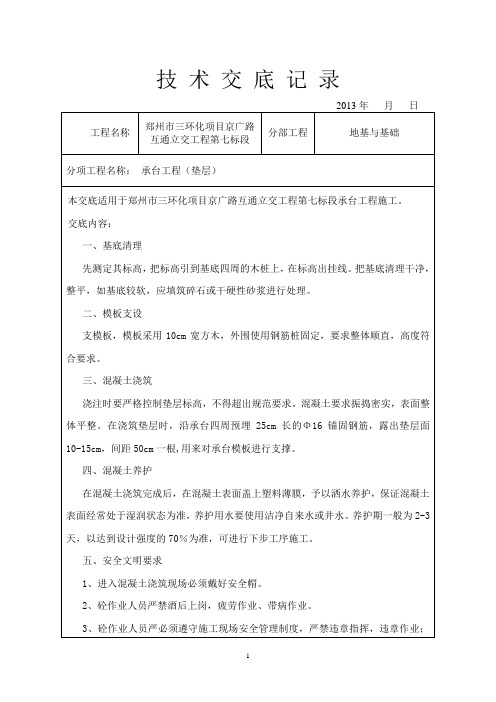 技 术 交 底 记 录

2013 年 月 日

| 工程名称 | 郑州市三环化项目京广路互通立交工程第七标段 | 分部工程 | 地基与基础 |
|---|---|---|---|

分项工程名称： 承台工程（垫层）

本交底适用于郑州市三环化项目京广路互通立交工程第七标段承台工程施工。

交底内容：

一、基底清理

先测定其标高，把标高引到基底四周的木桩上，在标高出挂线。把基底清理干净，整平，如基底较软，应填筑碎石或干硬性砂浆进行处理。

二、模板支设

支模板，模板采用 10cm 宽方木，外围使用钢筋桩固定，要求整体顺直，高度符合要求。

三、混凝土浇筑

浇注时要严格控制垫层标高，不得超出规范要求。混凝土要求振捣密实，表面整体平整。在浇筑垫层时，沿承台四周预埋 25cm 长的Φ16 锚固钢筋，露出垫层面 10-15cm，间距 50cm 一根,用来对承台模板进行支撑。

四、混凝土养护

在混凝土浇筑完成后，在混凝土表面盖上塑料薄膜，予以洒水养护，保证混凝土表面经常处于湿润状态为准，养护用水要使用洁净自来水或井水。养护期一般为 2-3 天，以达到设计强度的 70%为准，可进行下步工序施工。

五、安全文明要求

1、进入混凝土浇筑现场必须戴好安全帽。

2、砼作业人员严禁酒后上岗，疲劳作业、带病作业。

3、砼作业人员严必须遵守施工现场安全管理制度，严禁违章指挥，违章作业；

1